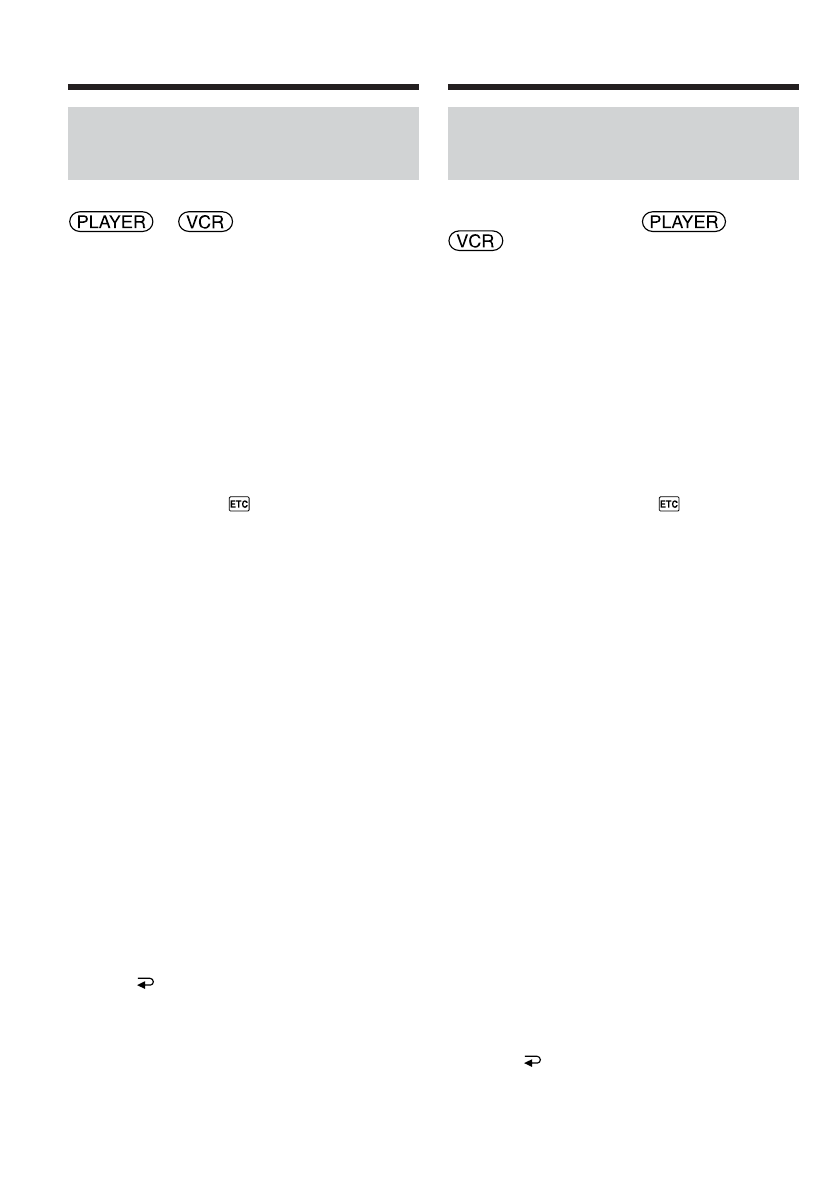 PLAYER VCR

ETC

PLAYER
VCR

ETC